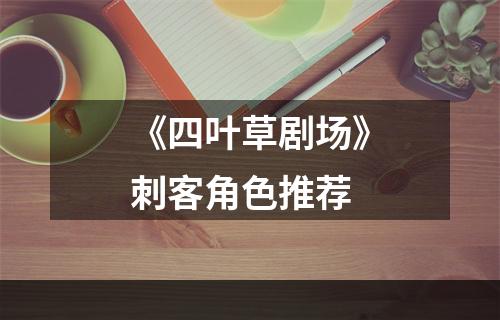 《四叶草剧场》
刺客角色推荐